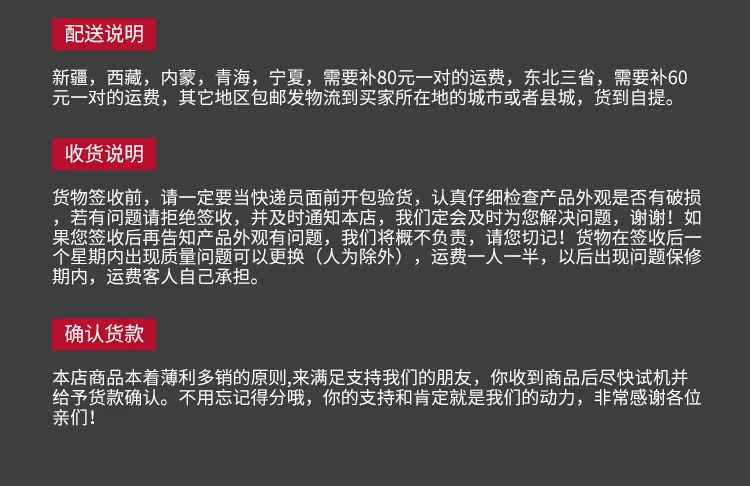 配送说明

新疆，西藏，内蒙，青海，宁夏，需要补80元一对的运费，东北三省，需要补60元一对的运费，其它地区包邮发物流到买家所在地的城市或者县城，货到自提。

收货说明

货物签收前，请一定要当快递员面前开包验货，认真仔细检查产品外观是否有破损，若有问题请拒绝签收，并及时通知本店，我们定会及时为您解决问题，谢谢！如果您签收后再告知产品外观有问题，我们将概不负责，请您切记！货物在签收后一个星期内出现质量问题可以更换（人为除外），运费一人一半，以后出现问题保修期内，运费客人自己承担。

确认货款

本店商品本着薄利多销的原则,来满足支持我们的朋友，你收到商品后尽快试机并给予货款确认。不用忘记得分哦，你的支持和肯定就是我们的动力，非常感谢各位亲们！